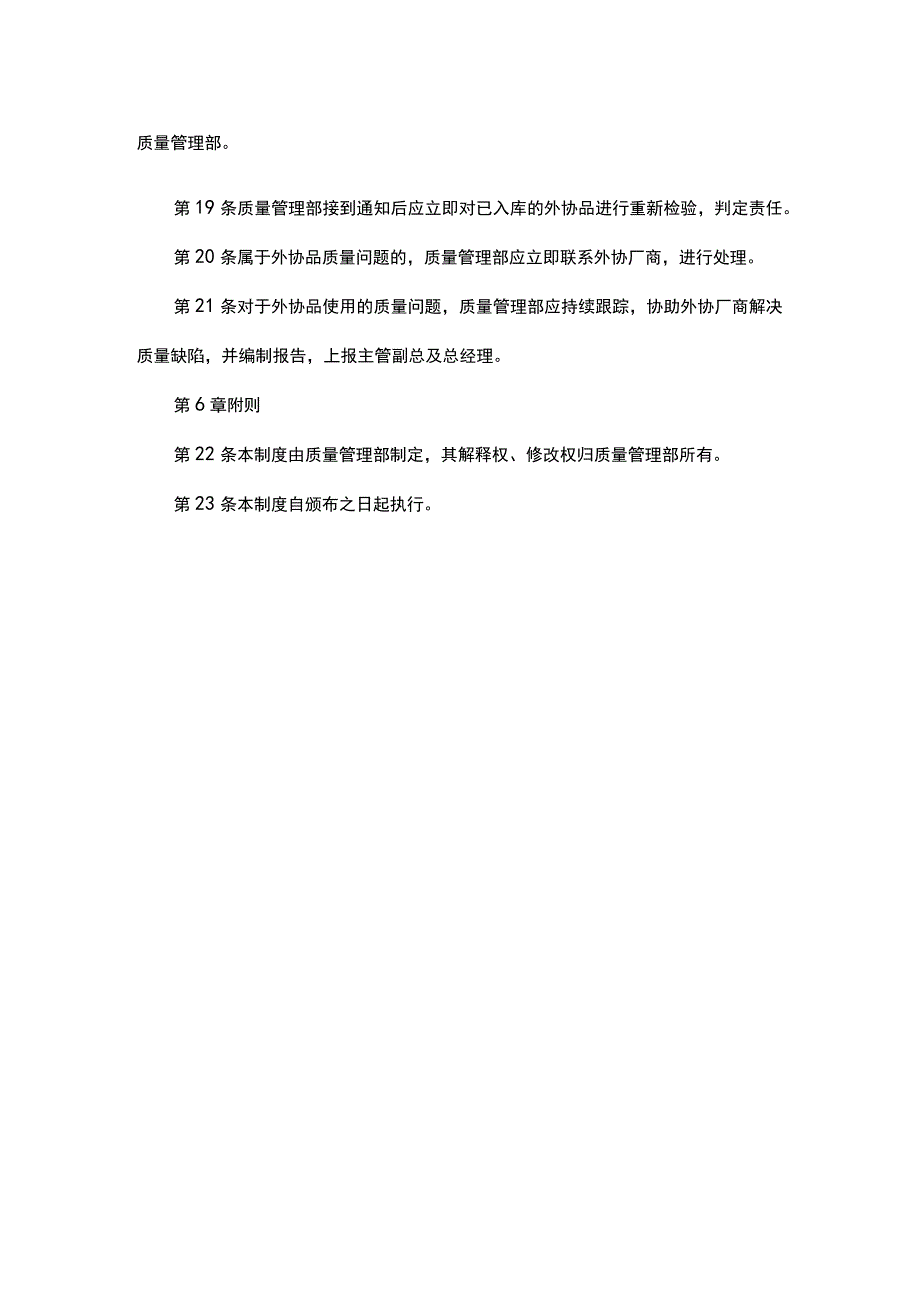 质量管理部。

第19条质量管理部接到通知后应立即对已入库的外协品进行重新检验，判定责任。

第20条属于外协品质量问题的，质量管理部应立即联系外协厂商，进行处理。

第21条对于外协品使用的质量问题，质量管理部应持续跟踪，协助外协厂商解决质量缺陷，并编制报告，上报主管副总及总经理。

第6章附则

第22条本制度由质量管理部制定，其解释权、修改权归质量管理部所有。

第23条本制度自颁布之日起执行。